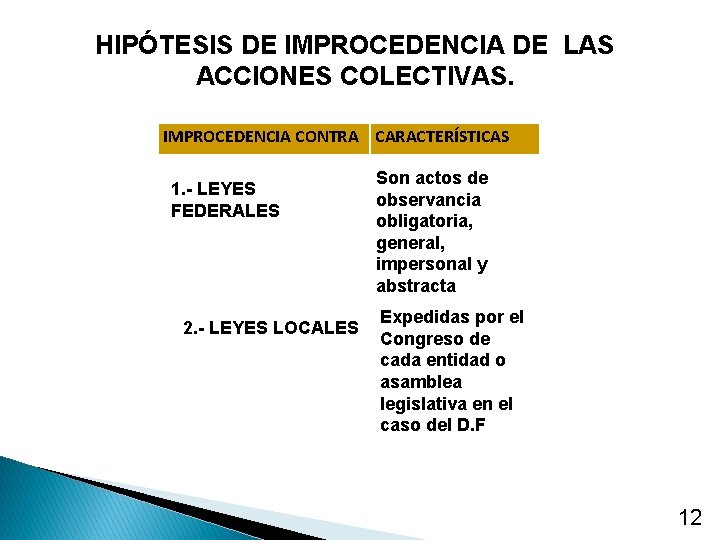 HIPÓTESIS DE IMPROCEDENCIA DE LAS ACCIONES COLECTIVAS.

| IMPROCEDENCIA CONTRA | CARACTERÍSTICAS |
|---|---|
| 1.- LEYES FEDERALES | Son actos de observancia obligatoria, general, impersonal y abstracta |
| 2.- LEYES LOCALES | Expedidas por el Congreso de cada entidad o asamblea legislativa en el caso del D.F |

12